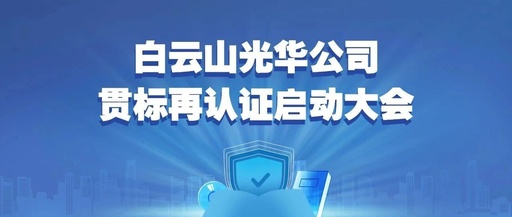 白云山光华公司
贯标再认证启动大会